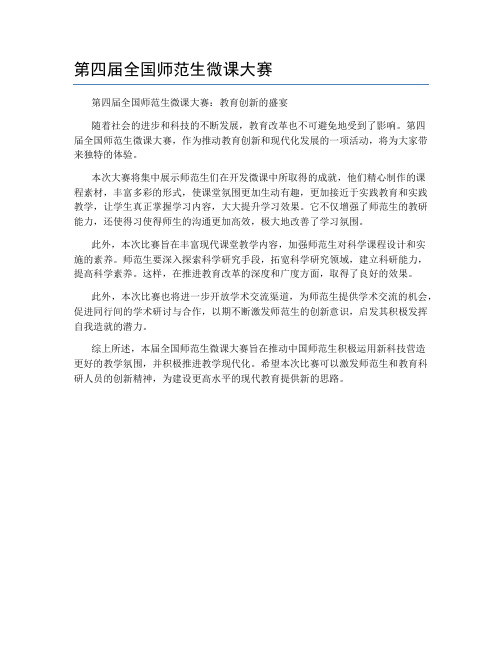 第四届全国师范生微课大赛

第四届全国师范生微课大赛：教育创新的盛宴

随着社会的进步和科技的不断发展，教育改革也不可避免地受到了影响。第四届全国师范生微课大赛，作为推动教育创新和现代化发展的一项活动，将为大家带来独特的体验。

本次大赛将集中展示师范生们在开发微课中所取得的成就，他们精心制作的课程素材，丰富多彩的形式，使课堂氛围更加生动有趣，更加接近于实践教育和实践教学，让学生真正掌握学习内容，大大提升学习效果。它不仅增强了师范生的教研能力，还使得习使得师生的沟通更加高效，极大地改善了学习氛围。

此外，本次比赛旨在丰富现代课堂教学内容，加强师范生对科学课程设计和实施的素养。师范生要深入探索科学研究手段，拓宽科学研究领域，建立科研能力，提高科学素养。这样，在推进教育改革的深度和广度方面，取得了良好的效果。

此外，本次比赛也将进一步开放学术交流渠道，为师范生提供学术交流的机会，促进同行间的学术研讨与合作，以期不断激发师范生的创新意识，启发其积极发挥自我造就的潜力。

综上所述，本届全国师范生微课大赛旨在推动中国师范生积极运用新科技营造更好的教学氛围，并积极推进教学现代化。希望本次比赛可以激发师范生和教育科研人员的创新精神，为建设更高水平的现代教育提供新的思路。